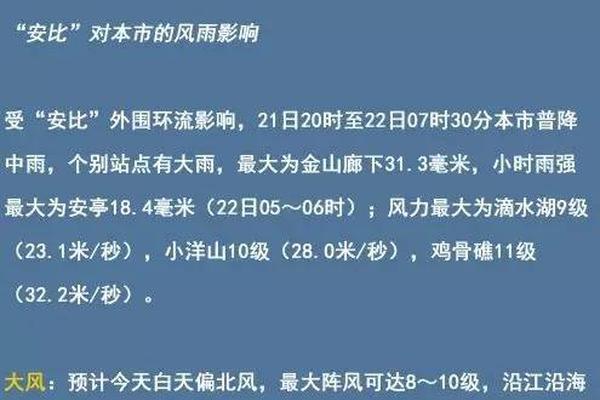 “安比”对本市的风雨影响

受“安比”外围环流影响，21日20时至22日07时30分本市普降中雨，个别站点有大雨，最大为金山廊下31.3毫米，小时雨强最大为安亭18.4毫米（22日05～06时）；风力最大为滴水湖9级（23.1米/秒），小洋山10级（28.0米/秒），鸡骨礁11级（32.2米/秒）。

大风：预计今天白天偏北风，最大阵风可达8～10级，沿江沿海